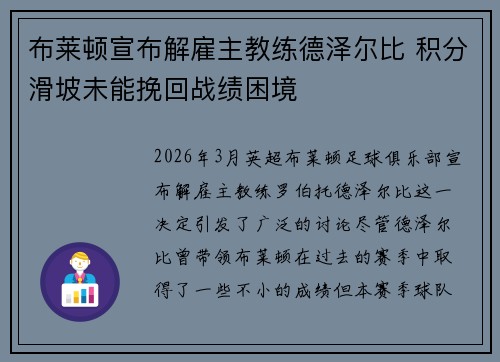 布莱顿宣布解雇主教练德泽尔比 积分滑坡未能挽回战绩困境

2026年3月英超布莱顿足球俱乐部宣布解雇主教练罗伯托德泽尔比这一决定引发了广泛的讨论尽管德泽尔比曾带领布莱顿在过去的赛季中取得了一些不小的成绩但本赛季球队